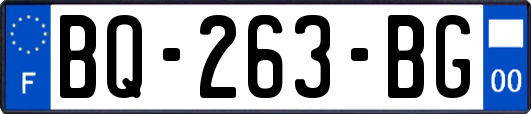 F

BQ-263-BG

00